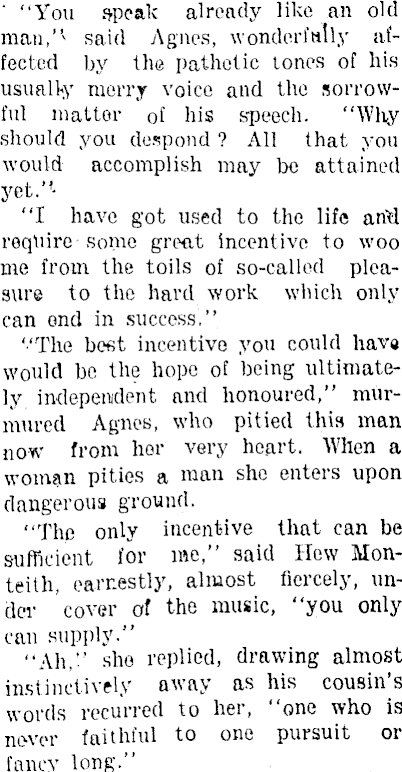 "You speak already like an old man," said Agnes, wonderfully affected by the pathetic tones of his usually merry voice and the sorrowful matter of his speech. "Why should you despond? All that you would accomplish may be attained yet."

"I have got used to the life and require some great incentive to woo me from the toils of so-called pleasure to the hard work which only can end in success."

"The best incentive you could have would be the hope of being ultimately independent and honoured," murmured Agnes, who pitied this man now from her very heart. When a woman pities a man she enters upon dangerous ground.

"The only incentive that can be sufficient for me," said Hew Monteith, earnestly, almost fiercely, under cover of the music, "you only can supply."

"Ah," she replied, drawing almost instinctively away as his cousin's words recurred to her, "one who is never faithful to one pursuit or fancy long."